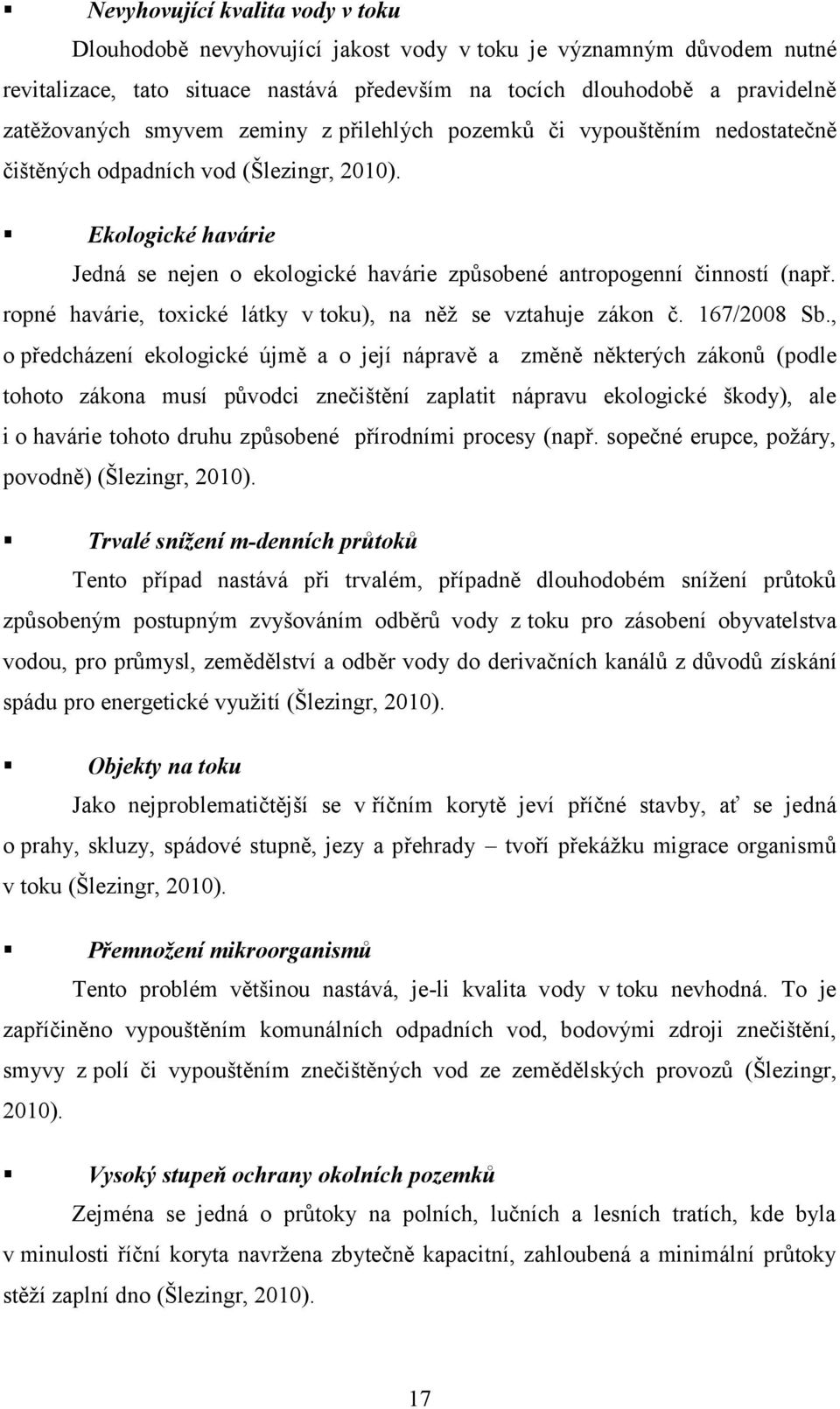 ▪ Nevyhovující kvalita vody v toku

Dlouhodobě nevyhovující jakost vody v toku je významným důvodem nutné revitalizace, tato situace nastává především na tocích dlouhodobě a pravidelně zatěžovaných smyvem zeminy z přilehlých pozemků či vypouštěním nedostatečně čištěných odpadních vod (Šlezingr, 2010).

▪ Ekologické havárie

Jedná se nejen o ekologické havárie způsobené antropogenní činností (např. ropné havárie, toxické látky v toku), na něž se vztahuje zákon č. 167/2008 Sb., o předcházení ekologické újmě a o její nápravě a změně některých zákonů (podle tohoto zákona musí původci znečištění zaplatit nápravu ekologické škody), ale i o havárie tohoto druhu způsobené přírodními procesy (např. sopečné erupce, požáry, povodně) (Šlezingr, 2010).

▪ Trvalé snížení m-denních průtoků

Tento případ nastává při trvalém, případně dlouhodobém snížení průtoků způsobeným postupným zvyšováním odběrů vody z toku pro zásobení obyvatelstva vodou, pro průmysl, zemědělství a odběr vody do derivačních kanálů z důvodů získání spádu pro energetické využití (Šlezingr, 2010).

▪ Objekty na toku

Jako nejproblematičtější se v říčním korytě jeví příčné stavby, ať se jedná o prahy, skluzy, spádové stupně, jezy a přehrady – tvoří překážku migrace organismů v toku (Šlezingr, 2010).

▪ Přemnožení mikroorganismů

Tento problém většinou nastává, je-li kvalita vody v toku nevhodná. To je zapříčiněno vypouštěním komunálních odpadních vod, bodovými zdroji znečištění, smyvy z polí či vypouštěním znečištěných vod ze zemědělských provozů (Šlezingr, 2010).

▪ Vysoký stupeň ochrany okolních pozemků

Zejména se jedná o průtoky na polních, lučních a lesních tratích, kde byla v minulosti říční koryta navržena zbytečně kapacitní, zahloubená a minimální průtoky stěží zaplní dno (Šlezingr, 2010).

17